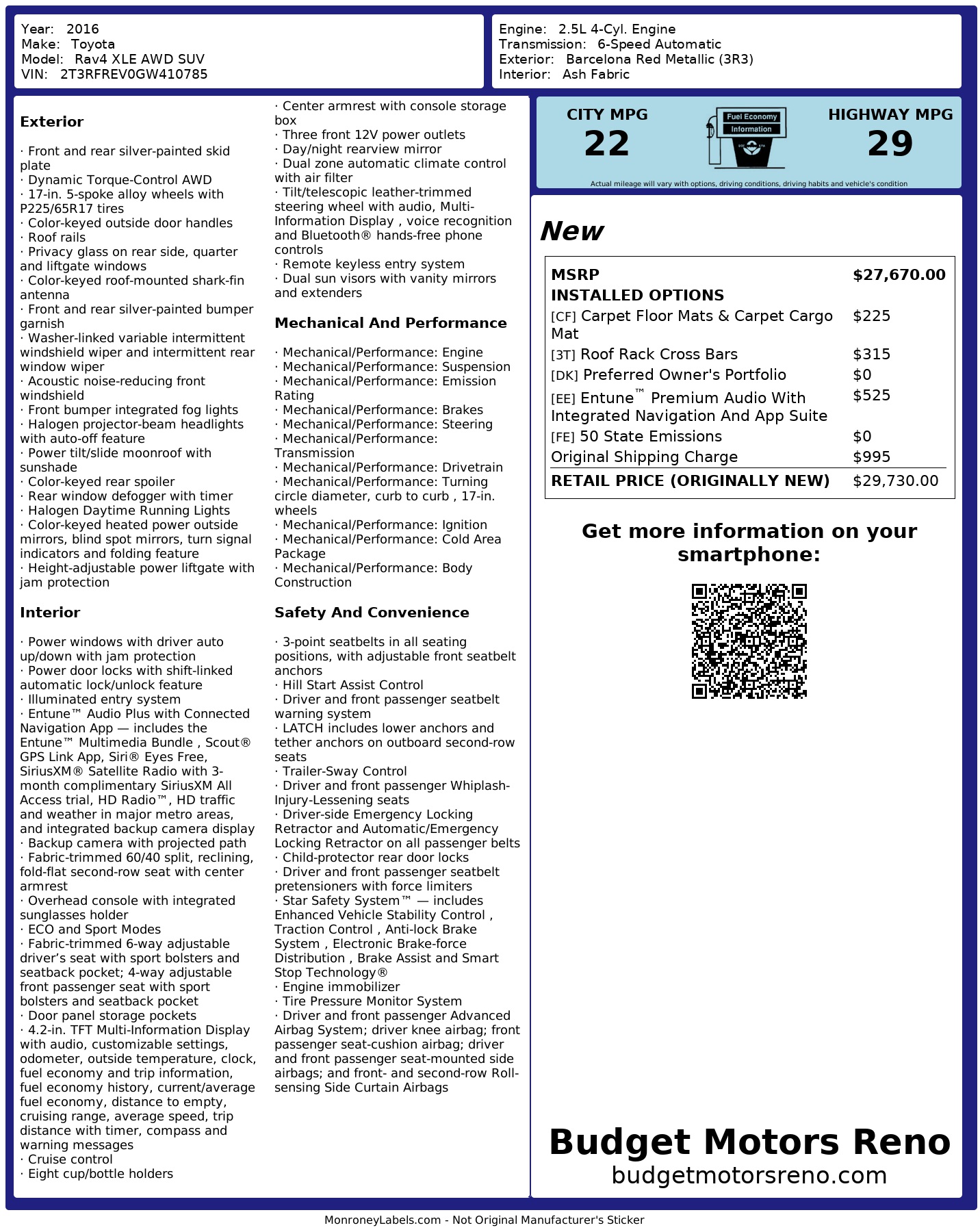 Year: 2016
Make: Toyota
Model: Rav4 XLE AWD SUV
VIN: 2T3RFREV0GW410785

Engine: 2.5L 4-Cyl. Engine
Transmission: 6-Speed Automatic
Exterior: Barcelona Red Metallic (3R3)
Interior: Ash Fabric

Exterior

· Front and rear silver-painted skid plate
· Dynamic Torque-Control AWD
· 17-in. 5-spoke alloy wheels with P225/65R17 tires
· Color-keyed outside door handles
· Roof rails
· Privacy glass on rear side, quarter and liftgate windows
· Color-keyed roof-mounted shark-fin antenna
· Front and rear silver-painted bumper garnish
· Washer-linked variable intermittent windshield wiper and intermittent rear window wiper
· Acoustic noise-reducing front windshield
· Front bumper integrated fog lights
· Halogen projector-beam headlights with auto-off feature
· Power tilt/slide moonroof with sunshade
· Color-keyed rear spoiler
· Rear window defogger with timer
· Halogen Daytime Running Lights
· Color-keyed heated power outside mirrors, blind spot mirrors, turn signal indicators and folding feature
· Height-adjustable power liftgate with jam protection

Interior

· Power windows with driver auto up/down with jam protection
· Power door locks with shift-linked automatic lock/unlock feature
· Illuminated entry system
· Entune™ Audio Plus with Connected Navigation App — includes the Entune™ Multimedia Bundle , Scout® GPS Link App, Siri® Eyes Free, SiriusXM® Satellite Radio with 3-month complimentary SiriusXM All Access trial, HD Radio™, HD traffic and weather in major metro areas, and integrated backup camera display
· Backup camera with projected path
· Fabric-trimmed 60/40 split, reclining, fold-flat second-row seat with center armrest
· Overhead console with integrated sunglasses holder
· ECO and Sport Modes
· Fabric-trimmed 6-way adjustable driver’s seat with sport bolsters and seatback pocket; 4-way adjustable front passenger seat with sport bolsters and seatback pocket
· Door panel storage pockets
· 4.2-in. TFT Multi-Information Display with audio, customizable settings, odometer, outside temperature, clock, fuel economy and trip information, fuel economy history, current/average fuel economy, distance to empty, cruising range, average speed, trip distance with timer, compass and warning messages
· Cruise control
· Eight cup/bottle holders
· Center armrest with console storage box
· Three front 12V power outlets
· Day/night rearview mirror
· Dual zone automatic climate control with air filter
· Tilt/telescopic leather-trimmed steering wheel with audio, Multi-Information Display , voice recognition and Bluetooth® hands-free phone controls
· Remote keyless entry system
· Dual sun visors with vanity mirrors and extenders

Mechanical And Performance

· Mechanical/Performance: Engine
· Mechanical/Performance: Suspension
· Mechanical/Performance: Emission Rating
· Mechanical/Performance: Brakes
· Mechanical/Performance: Steering
· Mechanical/Performance: Transmission
· Mechanical/Performance: Drivetrain
· Mechanical/Performance: Turning circle diameter, curb to curb , 17-in. wheels
· Mechanical/Performance: Ignition
· Mechanical/Performance: Cold Area Package
· Mechanical/Performance: Body Construction

Safety And Convenience

· 3-point seatbelts in all seating positions, with adjustable front seatbelt anchors
· Hill Start Assist Control
· Driver and front passenger seatbelt warning system
· LATCH includes lower anchors and tether anchors on outboard second-row seats
· Trailer-Sway Control
· Driver and front passenger Whiplash-Injury-Lessening seats
· Driver-side Emergency Locking Retractor and Automatic/Emergency Locking Retractor on all passenger belts
· Child-protector rear door locks
· Driver and front passenger seatbelt pretensioners with force limiters
· Star Safety System™ — includes Enhanced Vehicle Stability Control , Traction Control , Anti-lock Brake System , Electronic Brake-force Distribution , Brake Assist and Smart Stop Technology®
· Engine immobilizer
· Tire Pressure Monitor System
· Driver and front passenger Advanced Airbag System; driver knee airbag; front passenger seat-cushion airbag; driver and front passenger seat-mounted side airbags; and front- and second-row Roll-sensing Side Curtain Airbags

CITY MPG
22
Fuel Economy Information
HIGHWAY MPG
29
Actual mileage will vary with options, driving conditions, driving habits and vehicle's condition

New

| MSRP | $27,670.00 |
|---|---|
| INSTALLED OPTIONS | |
| [CF] Carpet Floor Mats & Carpet Cargo Mat | $225 |
| [3T] Roof Rack Cross Bars | $315 |
| [DK] Preferred Owner's Portfolio | $0 |
| [EE] Entune™ Premium Audio With Integrated Navigation And App Suite | $525 |
| [FE] 50 State Emissions | $0 |
| Original Shipping Charge | $995 |
| RETAIL PRICE (ORIGINALLY NEW) | $29,730.00 |

Get more information on your smartphone:

Budget Motors Reno
budgetmotorsreno.com

MonroneyLabels.com - Not Original Manufacturer's Sticker